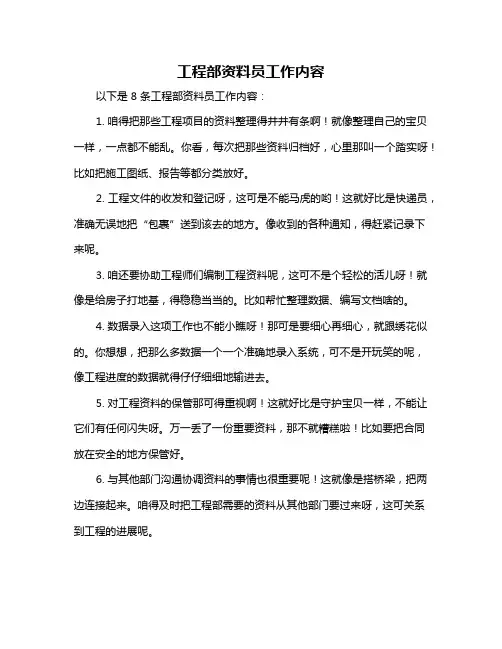 工程部资料员工作内容

以下是 8 条工程部资料员工作内容：

1. 咱得把那些工程项目的资料整理得井井有条啊！就像整理自己的宝贝一样，一点都不能乱。你看，每次把那些资料归档好，心里那叫一个踏实呀！比如把施工图纸、报告等都分类放好。

2. 工程文件的收发和登记呀，这可是不能马虎的哟！这就好比是快递员，准确无误地把“包裹”送到该去的地方。像收到的各种通知，得赶紧记录下来呢。

3. 咱还要协助工程师们编制工程资料呢，这可不是个轻松的活儿呀！就像是给房子打地基，得稳稳当当的。比如帮忙整理数据、编写文档啥的。

4. 数据录入这项工作也不能小瞧呀！那可是要细心再细心，就跟绣花似的。你想想，把那么多数据一个一个准确地录入系统，可不是开玩笑的呢，像工程进度的数据就得仔仔细细地输进去。

5. 对工程资料的保管那可得重视啊！这就好比是守护宝贝一样，不能让它们有任何闪失呀。万一丢了一份重要资料，那不就糟糕啦！比如要把合同放在安全的地方保管好。

6. 与其他部门沟通协调资料的事情也很重要呢！这就像是搭桥梁，把两边连接起来。咱得及时把工程部需要的资料从其他部门要过来呀，这可关系到工程的进展呢。